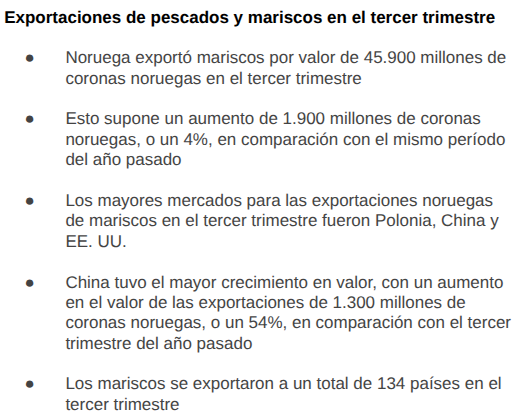 Exportaciones de pescados y mariscos en el tercer trimestre

• Noruega exportó mariscos por valor de 45.900 millones de coronas noruegas en el tercer trimestre

• Esto supone un aumento de 1.900 millones de coronas noruegas, o un 4%, en comparación con el mismo período del año pasado

• Los mayores mercados para las exportaciones noruegas de mariscos en el tercer trimestre fueron Polonia, China y EE. UU.

• China tuvo el mayor crecimiento en valor, con un aumento en el valor de las exportaciones de 1.300 millones de coronas noruegas, o un 54%, en comparación con el tercer trimestre del año pasado

• Los mariscos se exportaron a un total de 134 países en el tercer trimestre